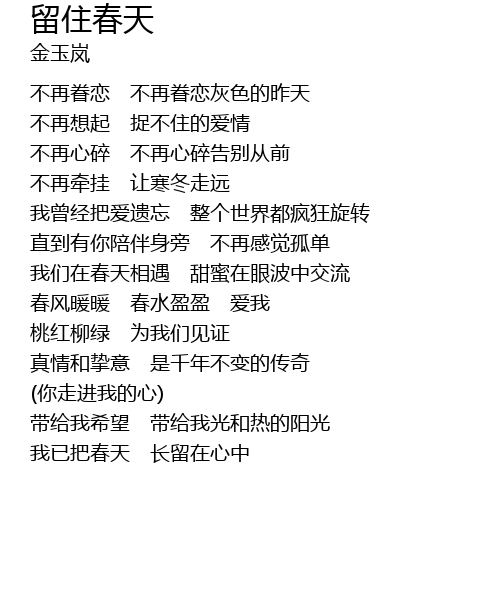 留住春天
金玉岚

不再眷恋　不再眷恋灰色的昨天
不再想起　捉不住的爱情
不再心碎　不再心碎告别从前
不再牵挂　让寒冬走远
我曾经把爱遗忘　整个世界都疯狂旋转
直到有你陪伴身旁　不再感觉孤单
我们在春天相遇　甜蜜在眼波中交流
春风暖暖　春水盈盈　爱我
桃红柳绿　为我们见证
真情和挚意　是千年不变的传奇
(你走进我的心)
带给我希望　带给我光和热的阳光
我已把春天　长留在心中